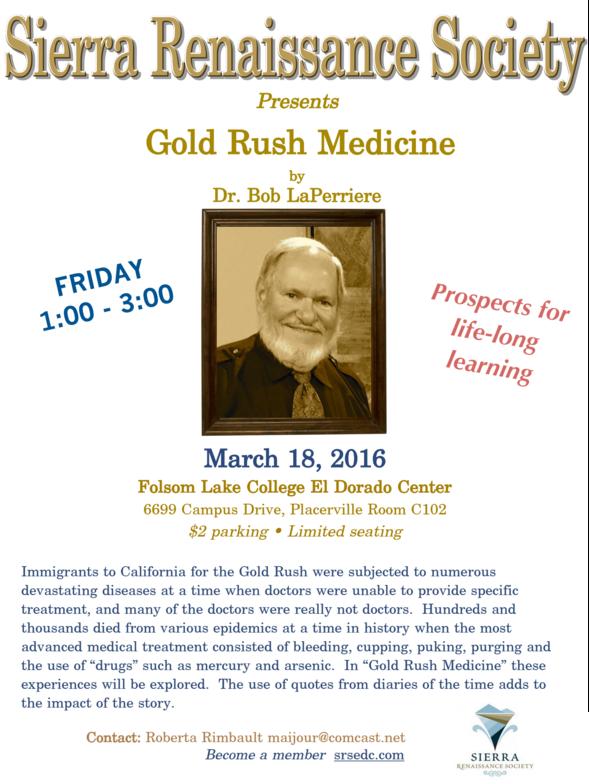 Sierra Renaissance Society

Presents

Gold Rush Medicine

by

Dr. Bob LaPerriere

FRIDAY
1:00 - 3:00

Prospects for life-long learning

March 18, 2016

Folsom Lake College El Dorado Center

6699 Campus Drive, Placerville Room C102

$2 parking • Limited seating

Immigrants to California for the Gold Rush were subjected to numerous devastating diseases at a time when doctors were unable to provide specific treatment, and many of the doctors were really not doctors. Hundreds and thousands died from various epidemics at a time in history when the most advanced medical treatment consisted of bleeding, cupping, puking, purging and the use of "drugs" such as mercury and arsenic. In "Gold Rush Medicine" these experiences will be explored. The use of quotes from diaries of the time adds to the impact of the story.

Contact: Roberta Rimbault maijour@comcast.net

Become a member srsedc.com

SIERRA
RENAISSANCE SOCIETY